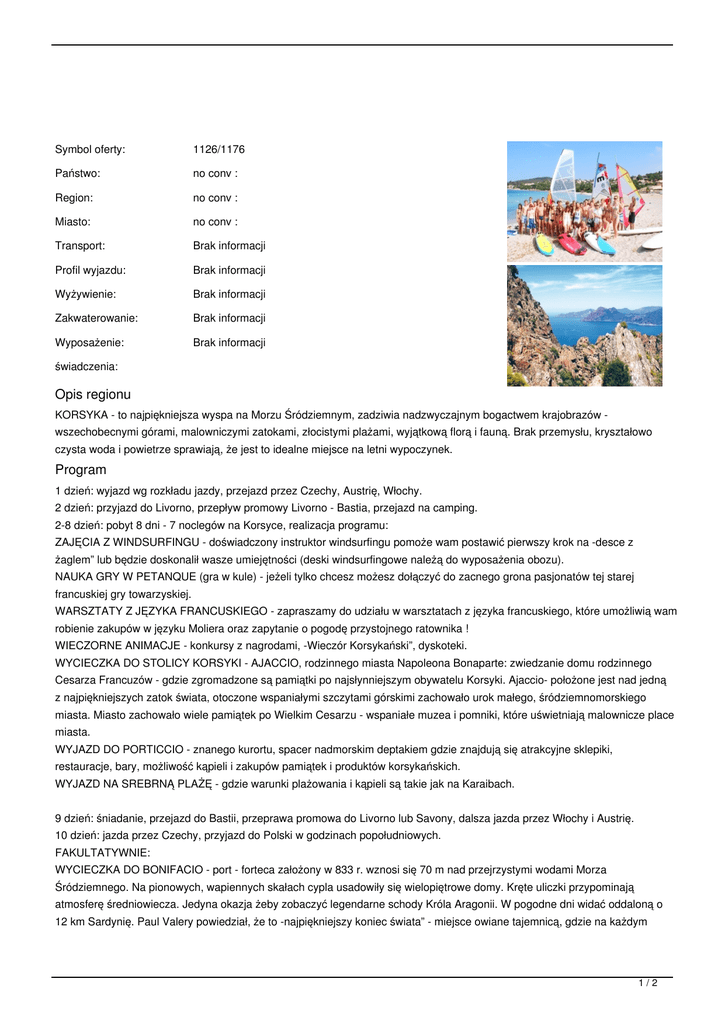 Symbol oferty: 1126/1176
Państwo: no conv :
Region: no conv :
Miasto: no conv :
Transport: Brak informacji
Profil wyjazdu: Brak informacji
Wyżywienie: Brak informacji
Zakwaterowanie: Brak informacji
Wyposażenie: Brak informacji
świadczenia:

Opis regionu

KORSYKA - to najpiękniejsza wyspa na Morzu Śródziemnym, zadziwia nadzwyczajnym bogactwem krajobrazów - wszechobecnymi górami, malowniczymi zatokami, złocistymi plażami, wyjątkową florą i fauną. Brak przemysłu, kryształowo czysta woda i powietrze sprawiają, że jest to idealne miejsce na letni wypoczynek.

Program

1 dzień: wyjazd wg rozkładu jazdy, przejazd przez Czechy, Austrię, Włochy.
2 dzień: przyjazd do Livorno, przepływ promowy Livorno - Bastia, przejazd na camping.
2-8 dzień: pobyt 8 dni - 7 noclegów na Korsyce, realizacja programu:
ZAJĘCIA Z WINDSURFINGU - doświadczony instruktor windsurfingu pomoże wam postawić pierwszy krok na -desce z żaglem" lub będzie doskonalił wasze umiejętności (deski windsurfingowe należą do wyposażenia obozu).
NAUKA GRY W PETANQUE (gra w kule) - jeżeli tylko chcesz możesz dołączyć do zacnego grona pasjonatów tej starej francuskiej gry towarzyskiej.
WARSZTATY Z JĘZYKA FRANCUSKIEGO - zapraszamy do udziału w warsztatach z języka francuskiego, które umożliwią wam robienie zakupów w języku Moliera oraz zapytanie o pogodę przystojnego ratownika !
WIECZORNE ANIMACJE - konkursy z nagrodami, -Wieczór Korsykański", dyskoteki.
WYCIECZKA DO STOLICY KORSYKI - AJACCIO, rodzinnego miasta Napoleona Bonaparte: zwiedzanie domu rodzinnego Cesarza Francuzów - gdzie zgromadzone są pamiątki po najsłynniejszym obywatelu Korsyki. Ajaccio- położone jest nad jedną z najpiękniejszych zatok świata, otoczone wspaniałymi szczytami górskimi zachowało urok małego, śródziemnomorskiego miasta. Miasto zachowało wiele pamiątek po Wielkim Cesarzu - wspaniałe muzea i pomniki, które uświetniają malownicze place miasta.
WYJAZD DO PORTICCIO - znanego kurortu, spacer nadmorskim deptakiem gdzie znajdują się atrakcyjne sklepiki, restauracje, bary, możliwość kąpieli i zakupów pamiątek i produktów korsykańskich.
WYJAZD NA SREBRNĄ PLAŻĘ - gdzie warunki plażowania i kąpieli są takie jak na Karaibach.

9 dzień: śniadanie, przejazd do Bastii, przeprawa promowa do Livorno lub Savony, dalsza jazda przez Włochy i Austrię.
10 dzień: jazda przez Czechy, przyjazd do Polski w godzinach popołudniowych.
FAKULTATYWNIE:
WYCIECZKA DO BONIFACIO - port - forteca założony w 833 r. wznosi się 70 m nad przejrzystymi wodami Morza Śródziemnego. Na pionowych, wapiennych skałach cypla usadowiły się wielopiętrowe domy. Kręte uliczki przypominają atmosferę średniowiecza. Jedyna okazja żeby zobaczyć legendarne schody Króla Aragonii. W pogodne dni widać oddaloną o 12 km Sardynię. Paul Valery powiedział, że to -najpiękniejszy koniec świata" - miejsce owiane tajemnicą, gdzie na każdym

1 / 2